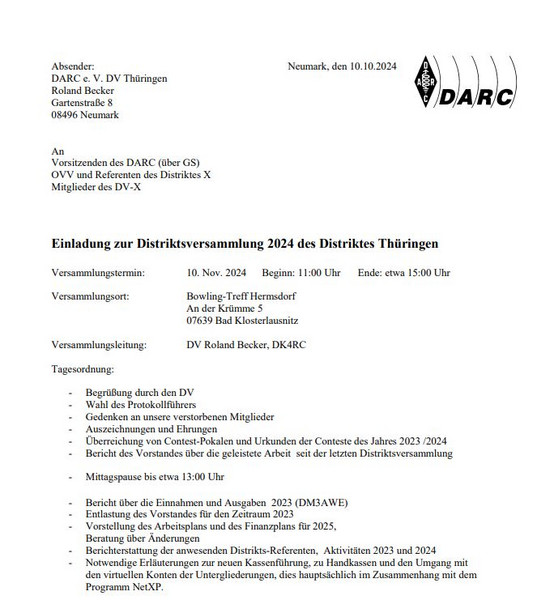 Absender:
DARC e. V. DV Thüringen
Roland Becker
Gartenstraße 8
08496 Neumark

Neumark, den 10.10.2024

DARC

An
Vorsitzenden des DARC (über GS)
OVV und Referenten des Distriktes X
Mitglieder des DV-X

Einladung zur Distriktsversammlung 2024 des Distriktes Thüringen

Versammlungstermin: 10. Nov. 2024 Beginn: 11:00 Uhr Ende: etwa 15:00 Uhr

Versammlungsort: Bowling-Treff Hermsdorf
An der Krümme 5
07639 Bad Klosterlausnitz

Versammlungsleitung: DV Roland Becker, DK4RC

Tagesordnung:

- Begrüßung durch den DV
- Wahl des Protokollführers
- Gedenken an unsere verstorbenen Mitglieder
- Auszeichnungen und Ehrungen
- Überreichung von Contest-Pokalen und Urkunden der Conteste des Jahres 2023 /2024
- Bericht des Vorstandes über die geleistete Arbeit seit der letzten Distriktsversammlung

- Mittagspause bis etwa 13:00 Uhr

- Bericht über die Einnahmen und Ausgaben 2023 (DM3AWE)
- Entlastung des Vorstandes für den Zeitraum 2023
- Vorstellung des Arbeitsplans und des Finanzplans für 2025, Beratung über Änderungen
- Berichterstattung der anwesenden Distrikts-Referenten, Aktivitäten 2023 und 2024
- Notwendige Erläuterungen zur neuen Kassenführung, zu Handkassen und den Umgang mit den virtuellen Konten der Untergliederungen, dies hauptsächlich im Zusammenhang mit dem Programm NetXP.